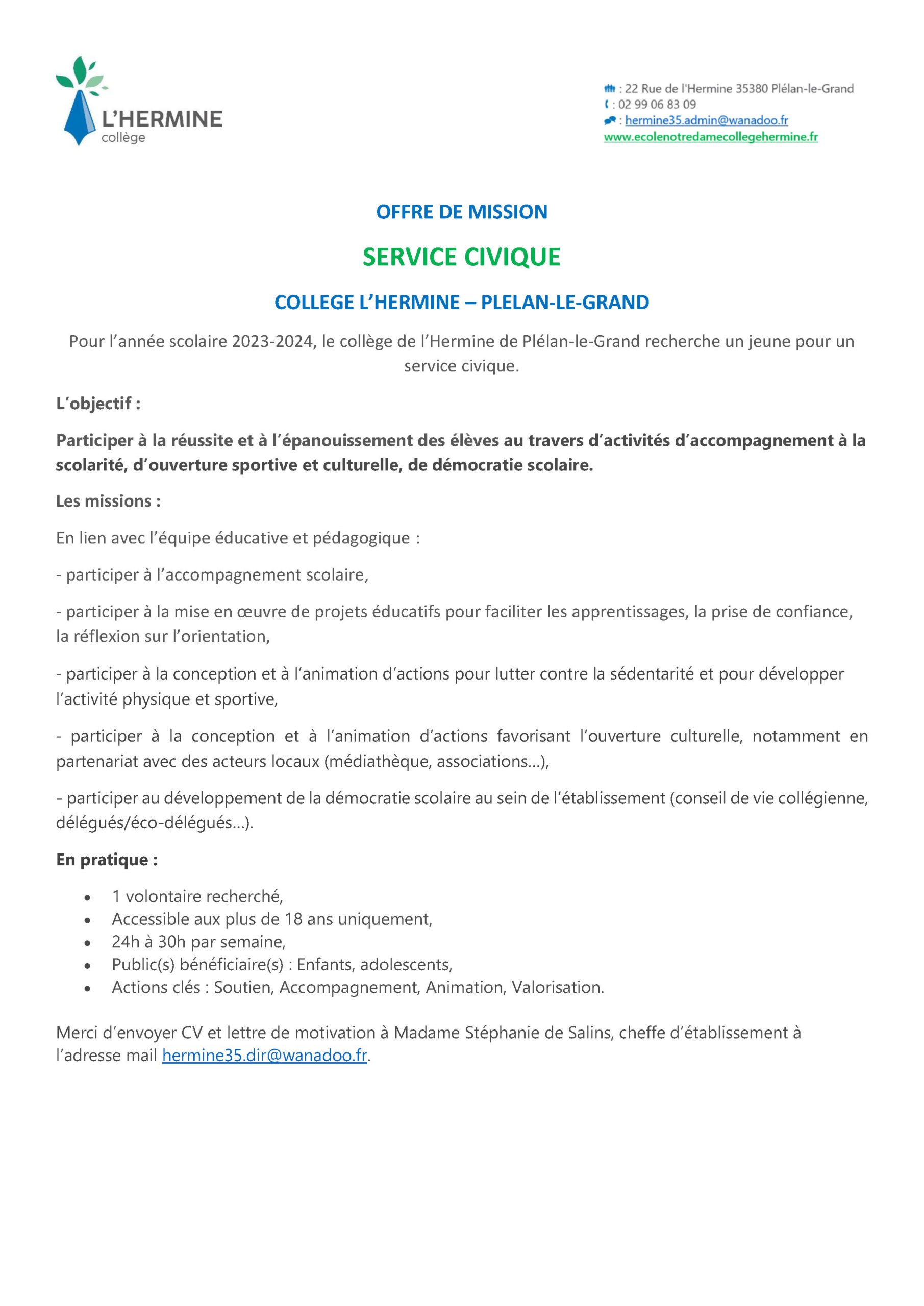 L'HERMINE
collège

: 22 Rue de l'Hermine 35380 Plélan-le-Grand
: 02 99 06 83 09
: hermine35.admin@wanadoo.fr
www.ecolenotredamecollegehermine.fr

OFFRE DE MISSION

SERVICE CIVIQUE

COLLEGE L'HERMINE – PLELAN-LE-GRAND

Pour l'année scolaire 2023-2024, le collège de l'Hermine de Plélan-le-Grand recherche un jeune pour un service civique.

L'objectif :

Participer à la réussite et à l'épanouissement des élèves au travers d'activités d'accompagnement à la scolarité, d'ouverture sportive et culturelle, de démocratie scolaire.

Les missions :

En lien avec l'équipe éducative et pédagogique :

- participer à l'accompagnement scolaire,

- participer à la mise en œuvre de projets éducatifs pour faciliter les apprentissages, la prise de confiance, la réflexion sur l'orientation,

- participer à la conception et à l'animation d'actions pour lutter contre la sédentarité et pour développer l'activité physique et sportive,

- participer à la conception et à l'animation d'actions favorisant l'ouverture culturelle, notamment en partenariat avec des acteurs locaux (médiathèque, associations…),

- participer au développement de la démocratie scolaire au sein de l'établissement (conseil de vie collégienne, délégués/éco-délégués…).

En pratique :

• 1 volontaire recherché,
• Accessible aux plus de 18 ans uniquement,
• 24h à 30h par semaine,
• Public(s) bénéficiaire(s) : Enfants, adolescents,
• Actions clés : Soutien, Accompagnement, Animation, Valorisation.

Merci d'envoyer CV et lettre de motivation à Madame Stéphanie de Salins, cheffe d'établissement à l'adresse mail hermine35.dir@wanadoo.fr.